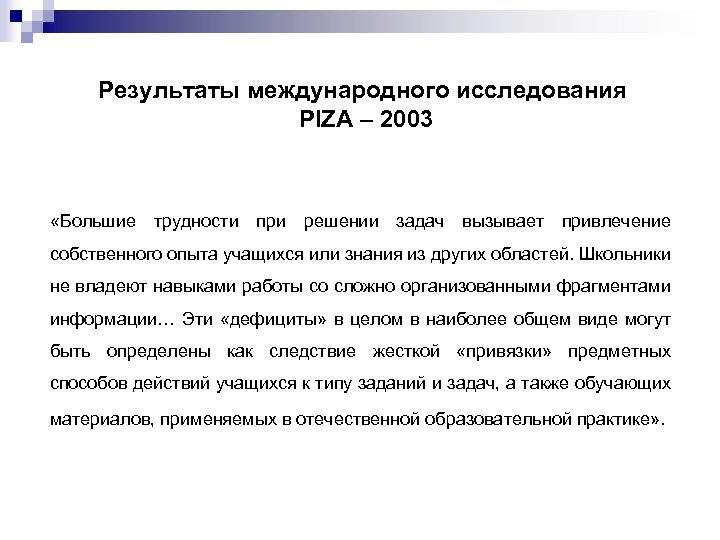 Результаты международного исследования
PIZA – 2003

«Большие трудности при решении задач вызывает привлечение собственного опыта учащихся или знания из других областей. Школьники не владеют навыками работы со сложно организованными фрагментами информации… Эти «дефициты» в целом в наиболее общем виде могут быть определены как следствие жесткой «привязки» предметных способов действий учащихся к типу заданий и задач, а также обучающих материалов, применяемых в отечественной образовательной практике».